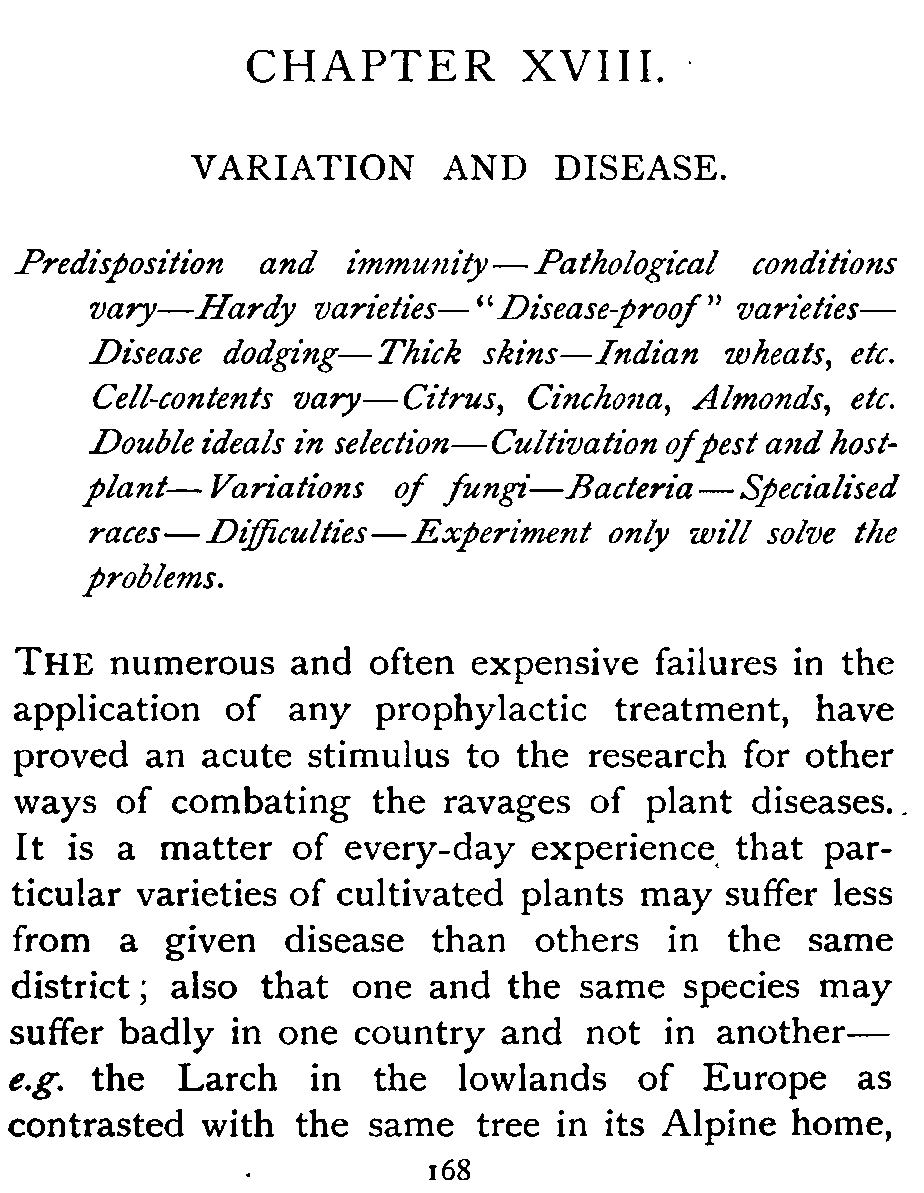 CHAPTER XVIII.

VARIATION AND DISEASE.

Predisposition and immunity—Pathological conditions vary—Hardy varieties—"Disease-proof" varieties—Disease dodging—Thick skins—Indian wheats, etc. Cell-contents vary—Citrus, Cinchona, Almonds, etc. Double ideals in selection—Cultivation of pest and host-plant—Variations of fungi—Bacteria—Specialised races—Difficulties—Experiment only will solve the problems.

THE numerous and often expensive failures in the application of any prophylactic treatment, have proved an acute stimulus to the research for other ways of combating the ravages of plant diseases. It is a matter of every-day experience that particular varieties of cultivated plants may suffer less from a given disease than others in the same district; also that one and the same species may suffer badly in one country and not in another—e.g. the Larch in the lowlands of Europe as contrasted with the same tree in its Alpine home,

168